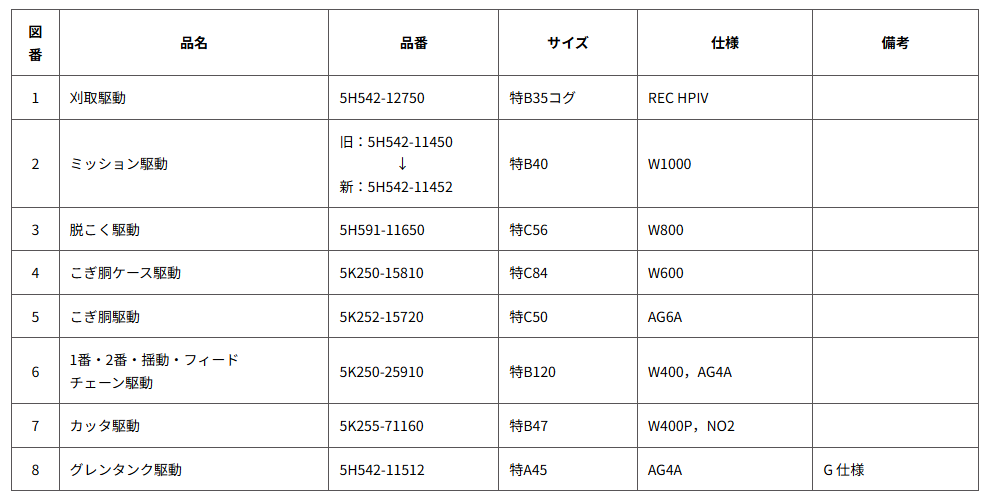 | 図番 | 品名 | 品番 | サイズ | 仕様 | 備考 |
|---|---|---|---|---|---|
| 1 | 刈取駆動 | 5H542-12750 | 特B35コグ | REC HPIV | |
| 2 | ミッション駆動 | 旧：5H542-11450 ↓ 新：5H542-11452 | 特B40 | W1000 | |
| 3 | 脱こく駆動 | 5H591-11650 | 特C56 | W800 | |
| 4 | こぎ胴ケース駆動 | 5K250-15810 | 特C84 | W600 | |
| 5 | こぎ胴駆動 | 5K252-15720 | 特C50 | AG6A | |
| 6 | 1番・2番・揺動・フィードチェーン駆動 | 5K250-25910 | 特B120 | W400，AG4A | |
| 7 | カッタ駆動 | 5K255-71160 | 特B47 | W400P，NO2 | |
| 8 | グレンタンク駆動 | 5H542-11512 | 特A45 | AG4A | G仕様 |